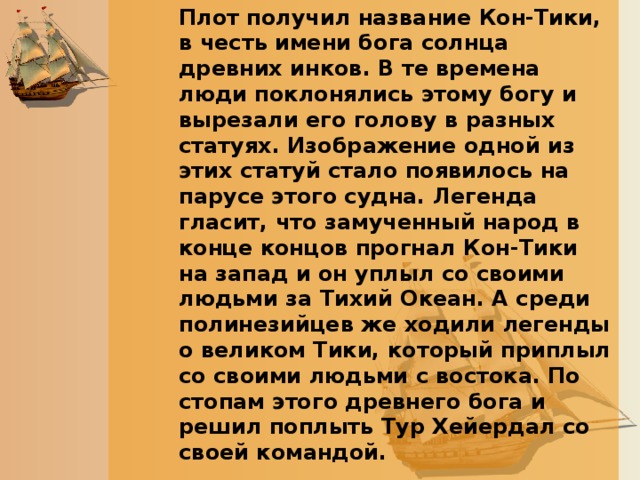 Плот получил название Кон-Тики, в честь имени бога солнца древних инков. В те времена люди поклонялись этому богу и вырезали его голову в разных статуях. Изображение одной из этих статуй стало появилось на парусе этого судна. Легенда гласит, что замученный народ в конце концов прогнал Кон-Тики на запад и он уплыл со своими людьми за Тихий Океан. А среди полинезийцев же ходили легенды о великом Тики, который приплыл со своими людьми с востока. По стопам этого древнего бога и решил поплыть Тур Хейердал со своей командой.